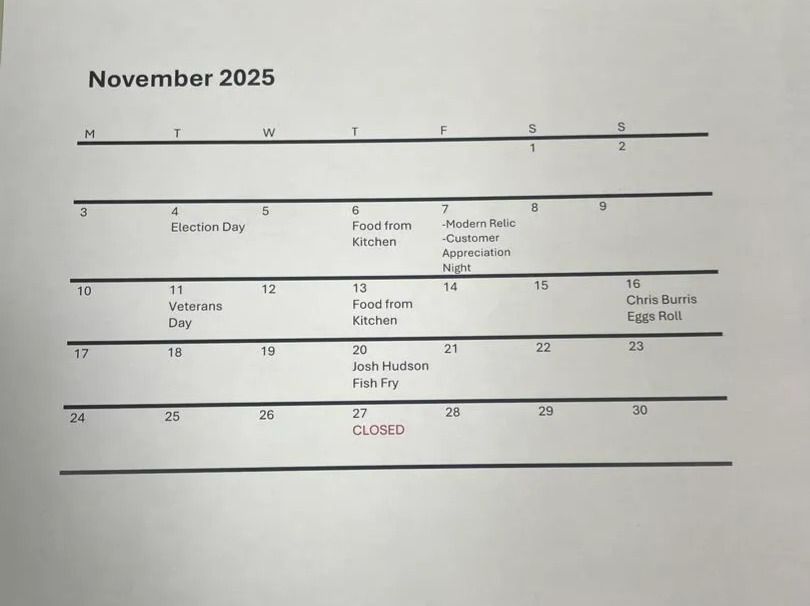 November 2025

| M | T | W | T | F | S | S |
|---|---|---|---|---|---|---|
| | | | | | 1 | 2 |
| 3 | 4 Election Day | 5 | 6 Food from Kitchen | 7 -Modern Relic -Customer Appreciation Night | 8 | 9 |
| 10 | 11 Veterans Day | 12 | 13 Food from Kitchen | 14 | 15 | 16 Chris Burris Eggs Roll |
| 17 | 18 | 19 | 20 Josh Hudson Fish Fry | 21 | 22 | 23 |
| 24 | 25 | 26 | 27 CLOSED | 28 | 29 | 30 |